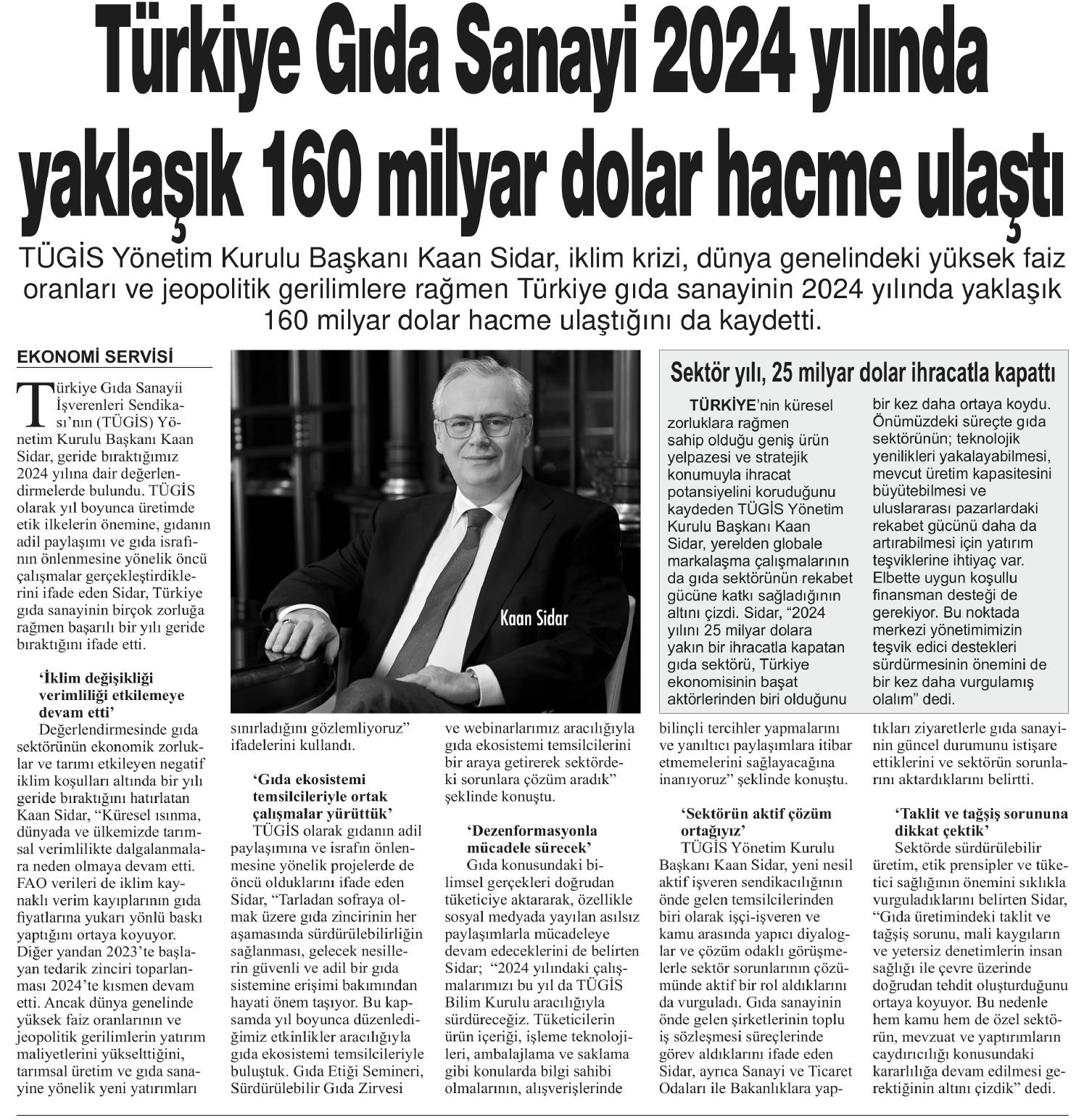 Türkiye Gıda Sanayi 2024 yılında yaklaşık 160 milyar dolar hacme ulaştı

TÜGİS Yönetim Kurulu Başkanı Kaan Sidar, iklim krizi, dünya genelindeki yüksek faiz oranları ve jeopolitik gerilimlere rağmen Türkiye gıda sanayinin 2024 yılında yaklaşık 160 milyar dolar hacme ulaştığını da kaydetti.

EKONOMİ SERVİSİ

Türkiye Gıda Sanayii İşverenleri Sendikası'nın (TÜGİS) Yönetim Kurulu Başkanı Kaan Sidar, geride bıraktığımız 2024 yılına dair değerlendirmelerde bulundu. TÜGİS olarak yıl boyunca üretimde etik ilkelerin önemine, gıdanın adil paylaşımı ve gıda israfının önlenmesine yönelik öncü çalışmalar gerçekleştirdiklerini ifade eden Sidar, Türkiye gıda sanayinin birçok zorluğa rağmen başarılı bir yılı geride bıraktığını ifade etti.

'İklim değişikliği verimliliği etkilemeye devam etti'

Değerlendirmesinde gıda sektörünün ekonomik zorluklar ve tarımı etkileyen negatif iklim koşulları altında bir yılı geride bıraktığını hatırlatan Kaan Sidar, "Küresel ısınma, dünyada ve ülkemizde tarımsal verimlilikte dalgalanmalara neden olmaya devam etti. FAO verileri de iklim kaynaklı verim kayıplarının gıda fiyatlarına yukarı yönlü baskı yaptığını ortaya koyuyor. Diğer yandan 2023'te başlayan tedarik zinciri toparlanması 2024'te kısmen devam etti. Ancak dünya genelinde yüksek faiz oranlarının ve jeopolitik gerilimlerin yatırım maliyetlerini yükselttiğini, tarımsal üretim ve gıda sanayine yönelik yeni yatırımları sınırladığını gözlemliyoruz" ifadelerini kullandı.

'Gıda ekosistemi temsilcileriyle ortak çalışmalar yürüttük'

TÜGİS olarak gıdanın adil paylaşımına ve israfın önlenmesine yönelik projelerde de öncü olduklarını ifade eden Sidar, "Tarladan sofraya olmak üzere gıda zincirinin her aşamasında sürdürülebilirliğin sağlanması, gelecek nesillerin güvenli ve adil bir gıda sistemine erişimi bakımından hayati önem taşıyor. Bu kapsamda yıl boyunca düzenlediğimiz etkinlikler aracılığıyla gıda ekosistemi temsilcileriyle buluştuk. Gıda Etiği Semineri, Sürdürülebilir Gıda Zirvesi ve webinarlarımız aracılığıyla gıda ekosistemi temsilcilerini bir araya getirerek sektördeki sorunlara çözüm aradık" şeklinde konuştu.

'Dezenformasyonla mücadele sürecek'

Gıda konusundaki bilimsel gerçekleri doğrudan tüketiciye aktararak, özellikle sosyal medyada yayılan asılsız paylaşımlarla mücadeleye devam edeceklerini de belirten Sidar; "2024 yılındaki çalışmalarımızı bu yıl da TÜGİS Bilim Kurulu aracılığıyla sürdüreceğiz. Tüketicilerin ürün içeriği, işleme teknolojileri, ambalajlama ve saklama gibi konularda bilgi sahibi olmalarının, alışverişlerinde bilinçli tercihler yapmalarını ve yanıltıcı paylaşımlara itibar etmemelerini sağlayacağına inanıyoruz" şeklinde konuştu.

'Sektörün aktif çözüm ortağıyız'

TÜGİS Yönetim Kurulu Başkanı Kaan Sidar, yeni nesil aktif işveren sendikacılığının önde gelen temsilcilerinden biri olarak işçi-işveren ve kamu arasında yapıcı diyaloglar ve çözüm odaklı görüşmelerle sektör sorunlarının çözümünde aktif bir rol aldıklarını da vurguladı. Gıda sanayinin önde gelen şirketlerinin toplu iş sözleşmesi süreçlerinde görev aldıklarını ifade eden Sidar, ayrıca Sanayi ve Ticaret Odaları ile Bakanlıklara yaptıkları ziyaretlerle gıda sanayinin güncel durumunu istişare ettiklerini ve sektörün sorunlarını aktardıklarını belirtti.

'Taklit ve tağşiş sorununa dikkat çektik'

Sektörde sürdürülebilir üretim, etik prensipler ve tüketici sağlığının önemini sıklıkla vurguladıklarını belirten Sidar, "Gıda üretimindeki taklit ve tağşiş sorunu, mali kaygıların ve yetersiz denetimlerin insan sağlığı ile çevre üzerinde doğrudan tehdit oluşturduğunu ortaya koyuyor. Bu nedenle hem kamu hem de özel sektörün, mevzuat ve yaptırımların caydırıcılığı konusundaki kararlılığa devam edilmesi gerektiğinin altını çizdik" dedi.

Kaan Sidar

Sektör yılı, 25 milyar dolar ihracatla kapattı

TÜRKİYE'nin küresel zorluklara rağmen sahip olduğu geniş ürün yelpazesi ve stratejik konumuyla ihracat potansiyelini koruduğunu kaydeden TÜGİS Yönetim Kurulu Başkanı Kaan Sidar, yerelden globale markalaşma çalışmalarının da gıda sektörünün rekabet gücüne katkı sağladığının altını çizdi. Sidar, "2024 yılını 25 milyar dolara yakın bir ihracatla kapatan gıda sektörü, Türkiye ekonomisinin başat aktörlerinden biri olduğunu bir kez daha ortaya koydu. Önümüzdeki süreçte gıda sektörünün; teknolojik yenilikleri yakalayabilmesi, mevcut üretim kapasitesini büyütebilmesi ve uluslararası pazarlardaki rekabet gücünü daha da artırabilmesi için yatırım teşviklerine ihtiyaç var. Elbette uygun koşullu finansman desteği de gerekiyor. Bu noktada merkezi yönetimimizin teşvik edici destekleri sürdürmesinin önemini de bir kez daha vurgulamış olalım" dedi.